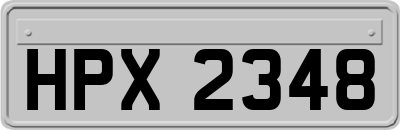 HPX 2348